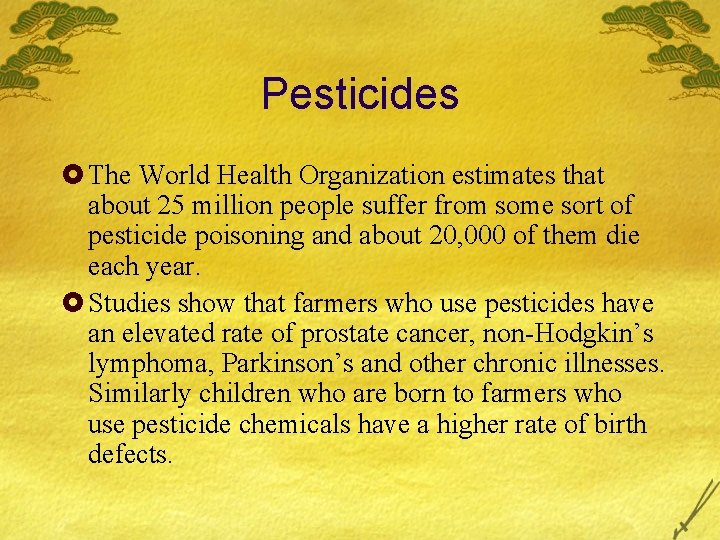 Pesticides

The World Health Organization estimates that about 25 million people suffer from some sort of pesticide poisoning and about 20,000 of them die each year.

Studies show that farmers who use pesticides have an elevated rate of prostate cancer, non-Hodgkin’s lymphoma, Parkinson’s and other chronic illnesses. Similarly children who are born to farmers who use pesticide chemicals have a higher rate of birth defects.